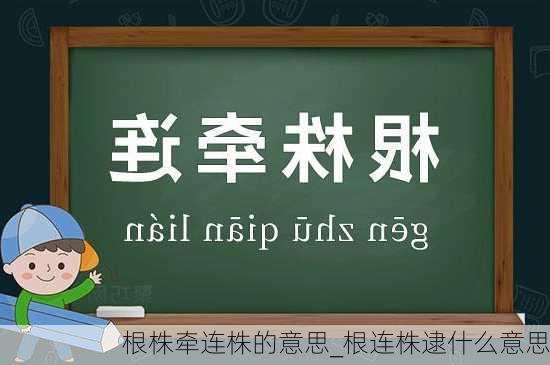 根株牵连

gēn zhū qiān lián

根株牵连株的意思_根连株逮什么意思